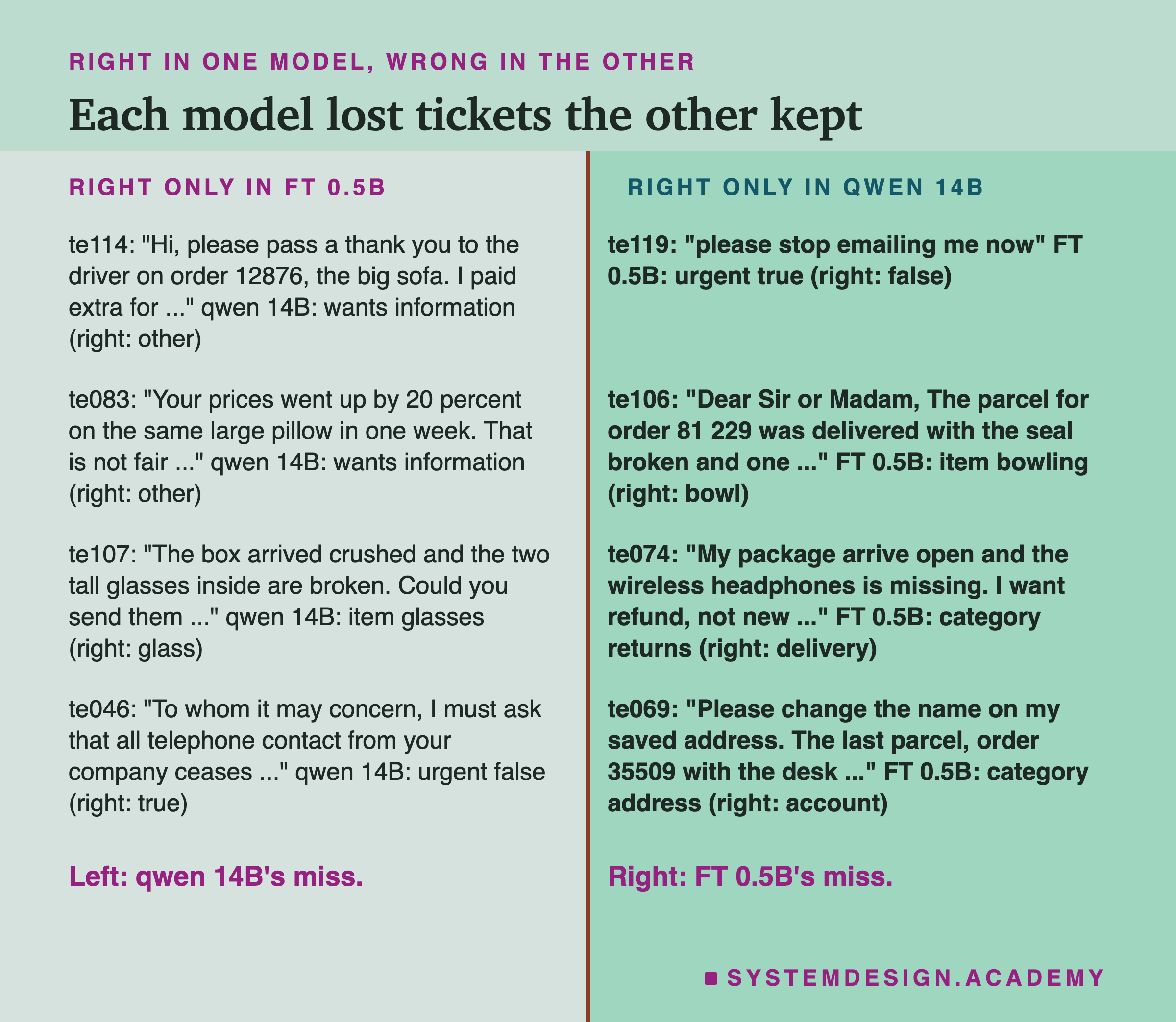 RIGHT IN ONE MODEL, WRONG IN THE OTHER

Each model lost tickets the other kept

RIGHT ONLY IN FT 0.5B

te114: "Hi, please pass a thank you to the driver on order 12876, the big sofa. I paid extra for ..." qwen 14B: wants information (right: other)

te083: "Your prices went up by 20 percent on the same large pillow in one week. That is not fair ..." qwen 14B: wants information (right: other)

te107: "The box arrived crushed and the two tall glasses inside are broken. Could you send them ..." qwen 14B: item glasses (right: glass)

te046: "To whom it may concern, I must ask that all telephone contact from your company ceases ..." qwen 14B: urgent false (right: true)

Left: qwen 14B's miss.

RIGHT ONLY IN QWEN 14B

te119: "please stop emailing me now" FT 0.5B: urgent true (right: false)

te106: "Dear Sir or Madam, The parcel for order 81 229 was delivered with the seal broken and one ..." FT 0.5B: item bowling (right: bowl)

te074: "My package arrive open and the wireless headphones is missing. I want refund, not new ..." FT 0.5B: category returns (right: delivery)

te069: "Please change the name on my saved address. The last parcel, order 35509 with the desk ..." FT 0.5B: category address (right: account)

Right: FT 0.5B's miss.

SYSTEMDESIGN.ACADEMY